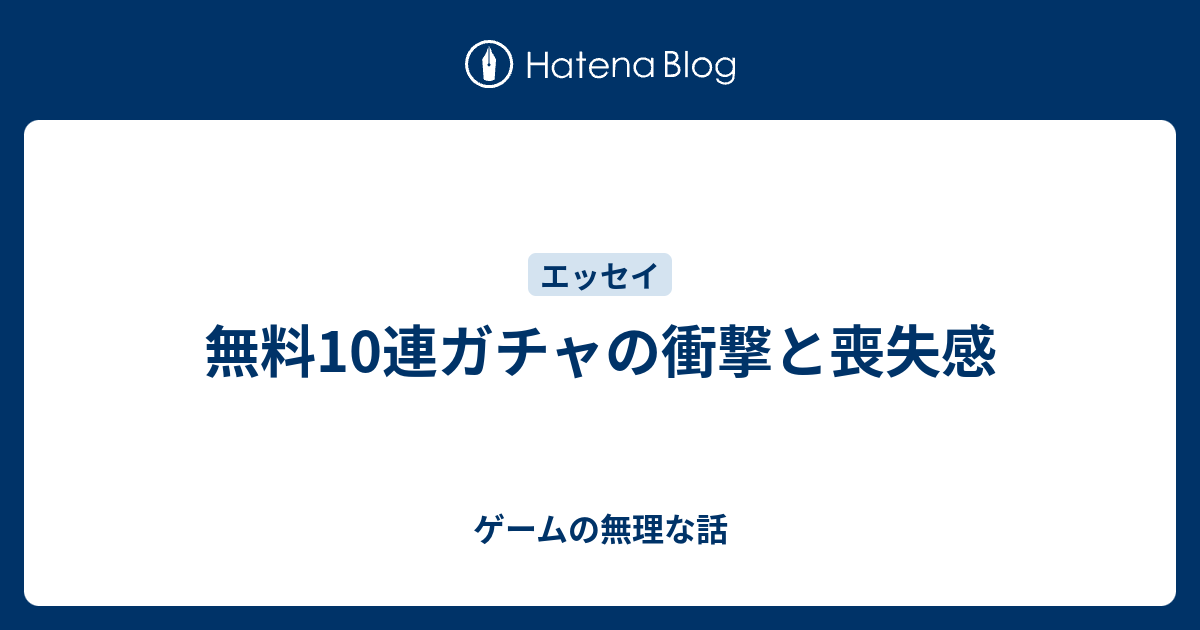 Hatena Blog

エッセイ

無料10連ガチャの衝撃と喪失感

ゲームの無理な話